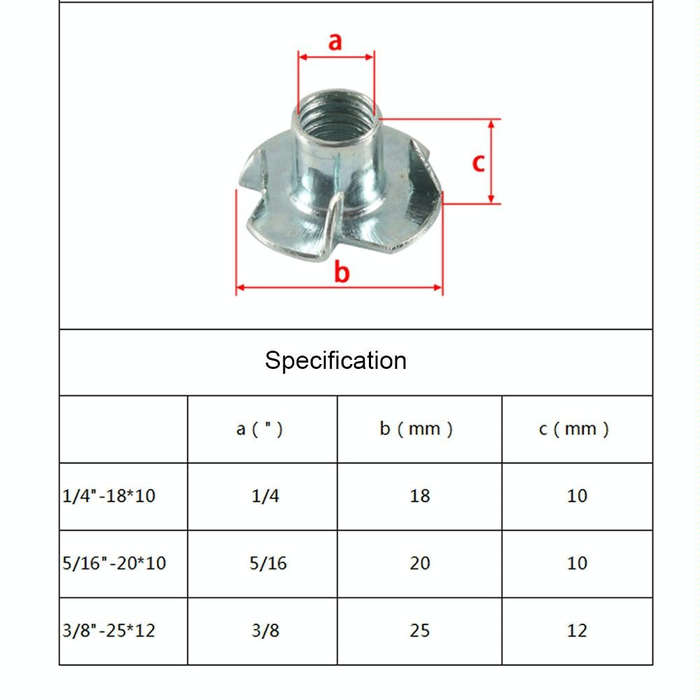 a

c

b

Specification

| | a ( " ) | b ( mm ) | c ( mm ) |
|---|---|---|---|
| 1/4"-18*10 | 1/4 | 18 | 10 |
| 5/16"-20*10 | 5/16 | 20 | 10 |
| 3/8"-25*12 | 3/8 | 25 | 12 |